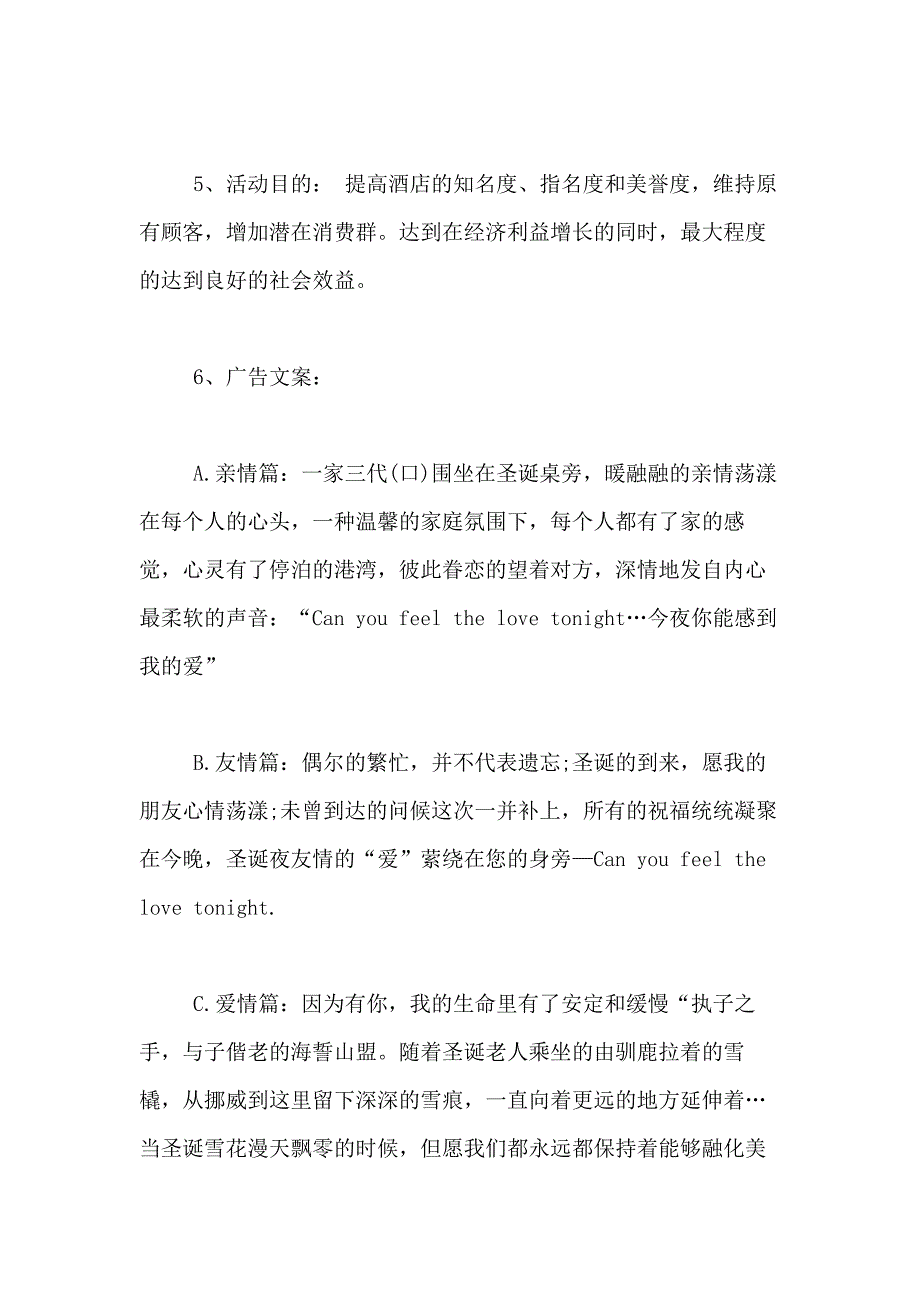 5、活动目的： 提高酒店的知名度、指名度和美誉度，维持原有顾客，增加潜在消费群。达到在经济利益增长的同时，最大程度的达到良好的社会效益。

6、广告文案：

A.亲情篇：一家三代(口)围坐在圣诞桌旁，暖融融的亲情荡漾在每个人的心头，一种温馨的家庭氛围下，每个人都有了家的感觉，心灵有了停泊的港湾，彼此眷恋的望着对方，深情地发自内心最柔软的声音：“Can you feel the love tonight…今夜你能感到我的爱”

B.友情篇：偶尔的繁忙，并不代表遗忘;圣诞的到来，愿我的朋友心情荡漾;未曾到达的问候这次一并补上，所有的祝福统统凝聚在今晚，圣诞夜友情的“爱”萦绕在您的身旁—Can you feel the love tonight.

C.爱情篇：因为有你，我的生命里有了安定和缓慢“执子之手，与子偕老的海誓山盟。随着圣诞老人乘坐的由驯鹿拉着的雪橇，从挪威到这里留下深深的雪痕，一直向着更远的地方延伸着…当圣诞雪花漫天飘零的时候，但愿我们都永远都保持着能够融化美